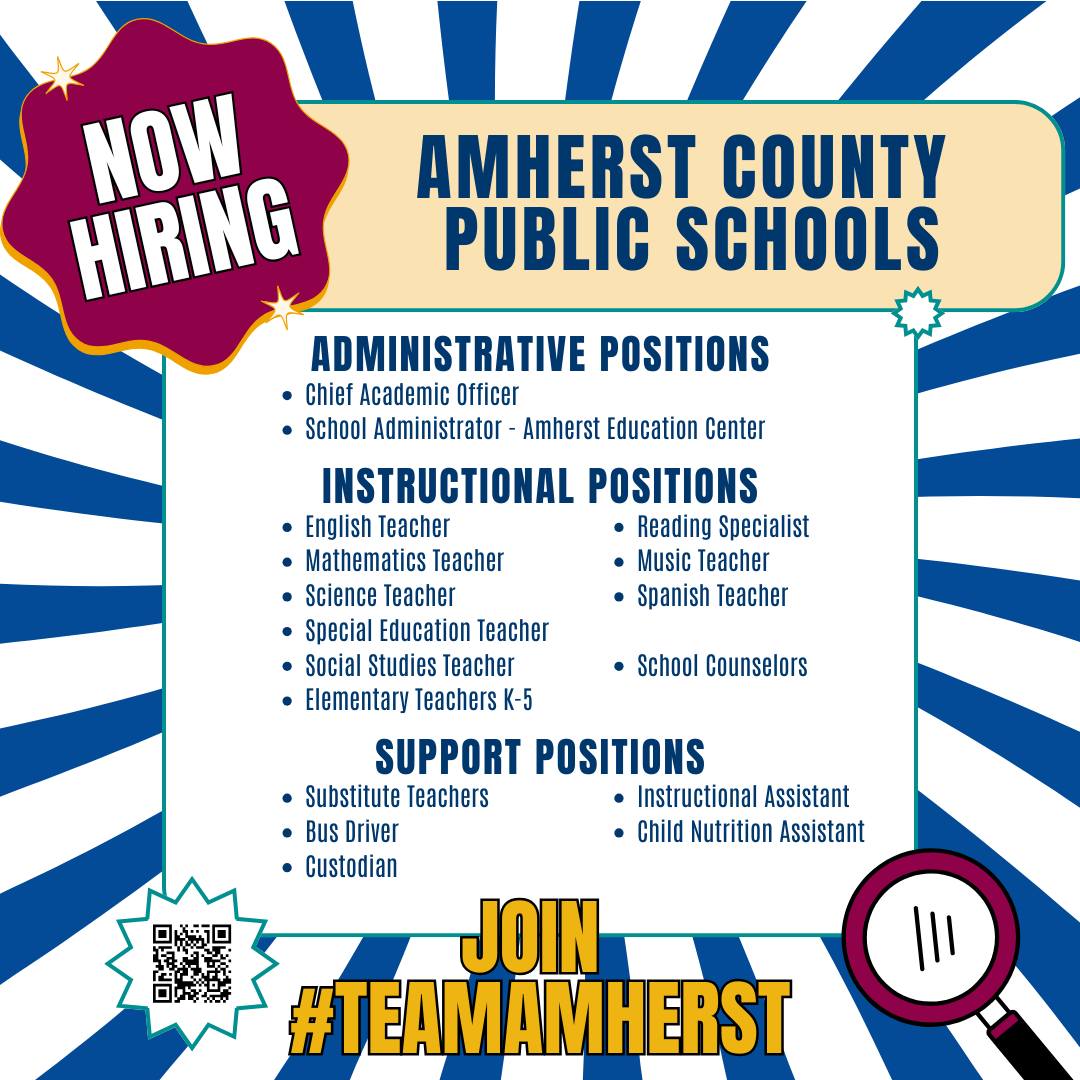 NOW HIRING

AMHERST COUNTY PUBLIC SCHOOLS

ADMINISTRATIVE POSITIONS
- Chief Academic Officer
- School Administrator - Amherst Education Center

INSTRUCTIONAL POSITIONS
- English Teacher
- Mathematics Teacher
- Science Teacher
- Special Education Teacher
- Social Studies Teacher
- Elementary Teachers K-5
- Reading Specialist
- Music Teacher
- Spanish Teacher
- School Counselors

SUPPORT POSITIONS
- Substitute Teachers
- Bus Driver
- Custodian
- Instructional Assistant
- Child Nutrition Assistant

JOIN #TEAMAMHERST